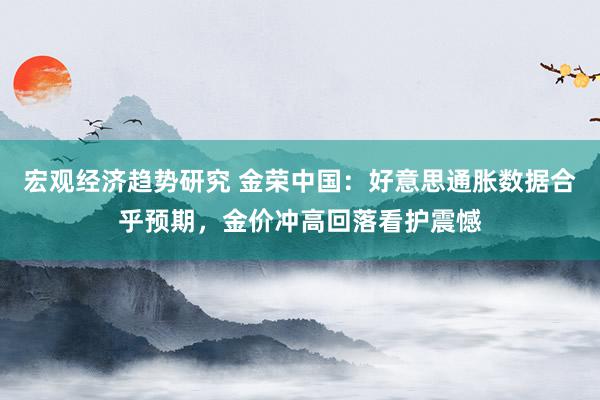 宏观经济趋势研究 金荣中国：好意思通胀数据合乎预期，金价冲高回落看护震憾